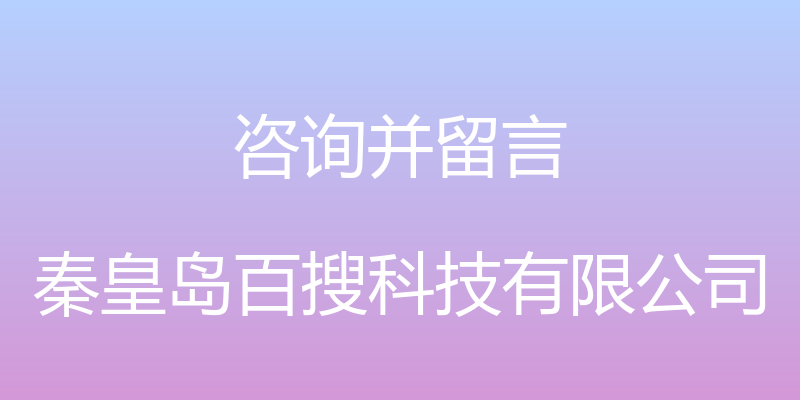 咨询并留言

秦皇岛百搜科技有限公司